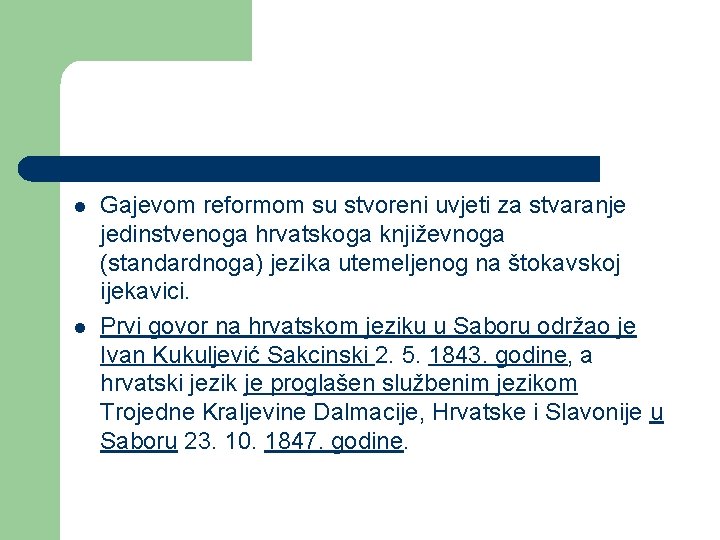 Gajevom reformom su stvoreni uvjeti za stvaranje jedinstvenoga hrvatskoga književnoga (standardnoga) jezika utemeljenog na štokavskoj ijekavici.

Prvi govor na hrvatskom jeziku u Saboru održao je Ivan Kukuljević Sakcinski 2. 5. 1843. godine, a hrvatski jezik je proglašen službenim jezikom Trojedne Kraljevine Dalmacije, Hrvatske i Slavonije u Saboru 23. 10. 1847. godine.